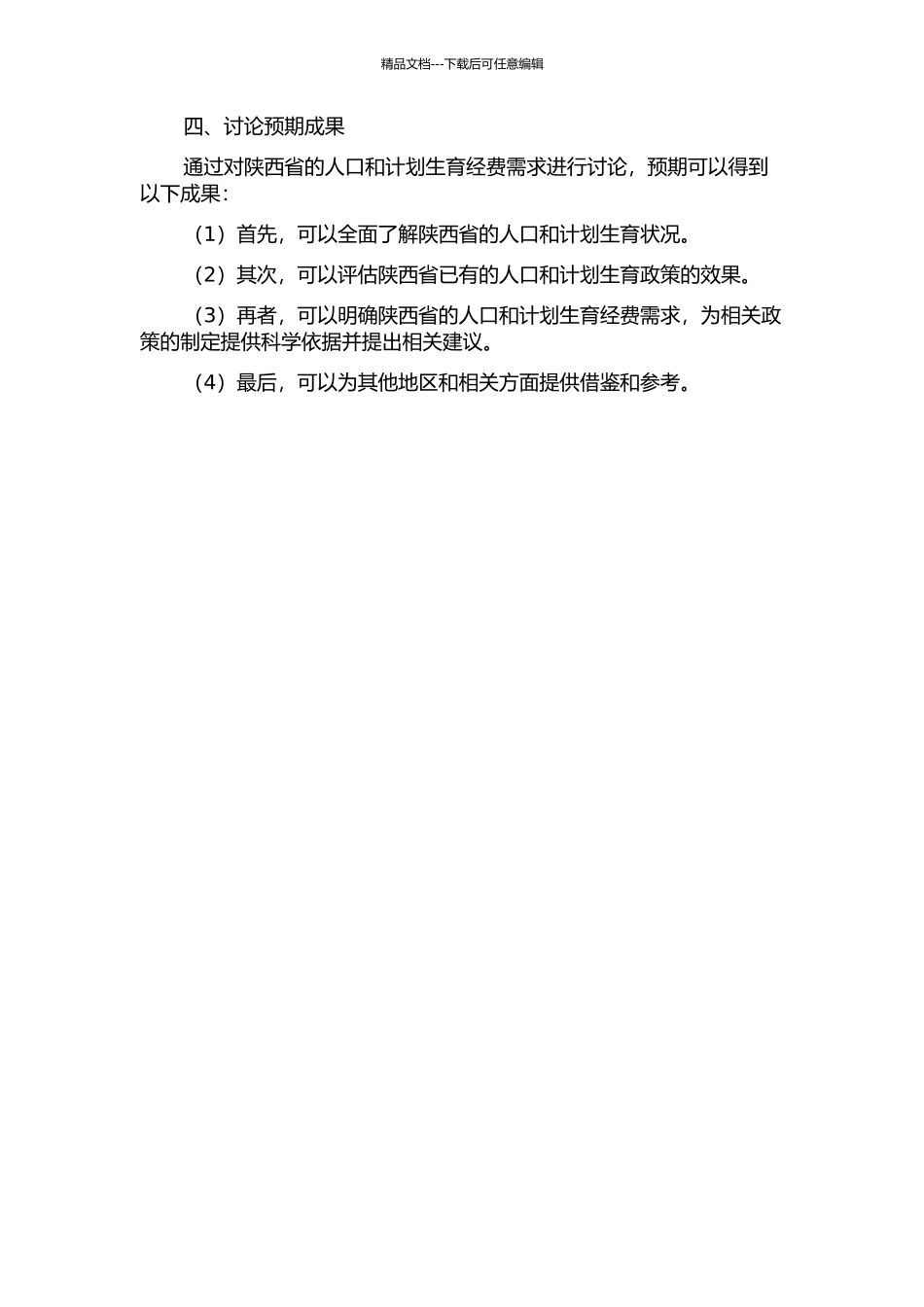 精品文档---下载后可任意编辑

四、讨论预期成果

通过对陕西省的人口和计划生育经费需求进行讨论，预期可以得到以下成果：

（1）首先，可以全面了解陕西省的人口和计划生育状况。

（2）其次，可以评估陕西省已有的人口和计划生育政策的效果。

（3）再者，可以明确陕西省的人口和计划生育经费需求，为相关政策的制定提供科学依据并提出相关建议。

（4）最后，可以为其他地区和相关方面提供借鉴和参考。